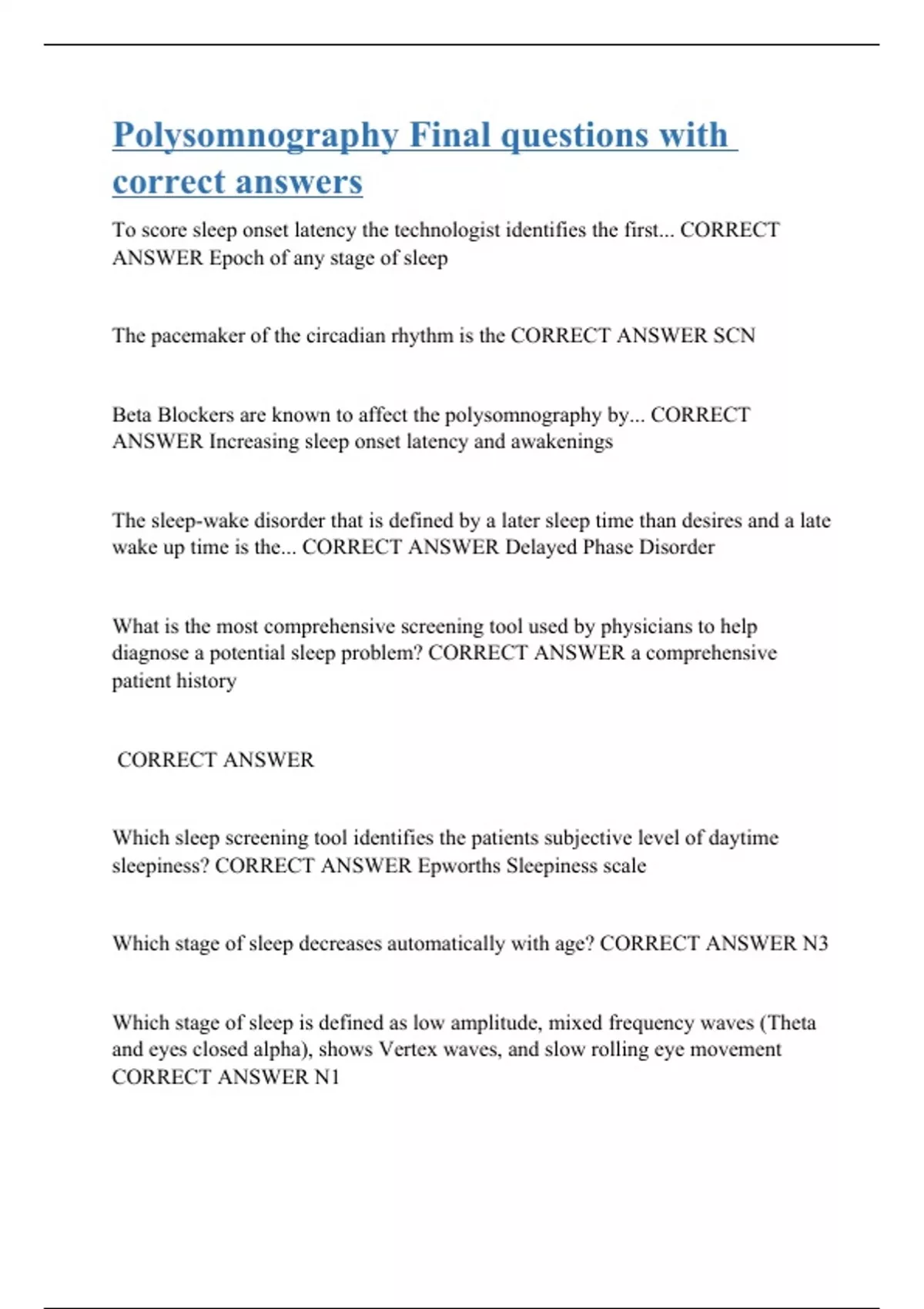 Polysomnography Final questions with correct answers

To score sleep onset latency the technologist identifies the first... CORRECT ANSWER Epoch of any stage of sleep

The pacemaker of the circadian rhythm is the CORRECT ANSWER SCN

Beta Blockers are known to affect the polysomnography by... CORRECT ANSWER Increasing sleep onset latency and awakenings

The sleep-wake disorder that is defined by a later sleep time than desires and a late wake up time is the... CORRECT ANSWER Delayed Phase Disorder

What is the most comprehensive screening tool used by physicians to help diagnose a potential sleep problem? CORRECT ANSWER a comprehensive patient history

CORRECT ANSWER

Which sleep screening tool identifies the patients subjective level of daytime sleepiness? CORRECT ANSWER Epworths Sleepiness scale

Which stage of sleep decreases automatically with age? CORRECT ANSWER N3

Which stage of sleep is defined as low amplitude, mixed frequency waves (Theta and eyes closed alpha), shows Vertex waves, and slow rolling eye movement CORRECT ANSWER N1